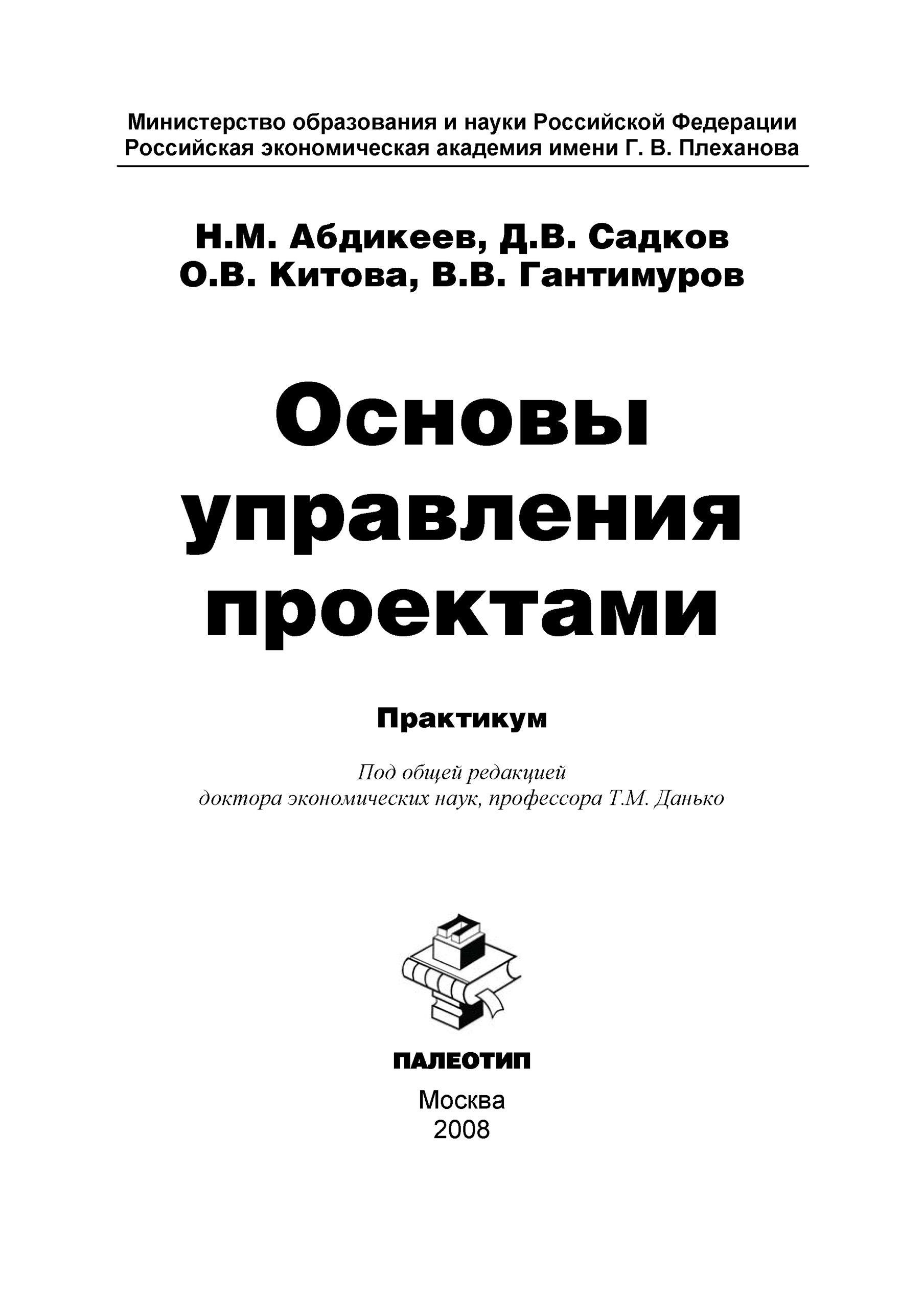 Министерство образования и науки Российской Федерации
Российская экономическая академия имени Г. В. Плеханова

Н.М. Абдикеев, Д.В. Садков
О.В. Китова, В.В. Гантимуров

Основы управления проектами

Практикум

Под общей редакцией
доктора экономических наук, профессора Т.М. Данько

ПАЛЕОТИП
Москва
2008